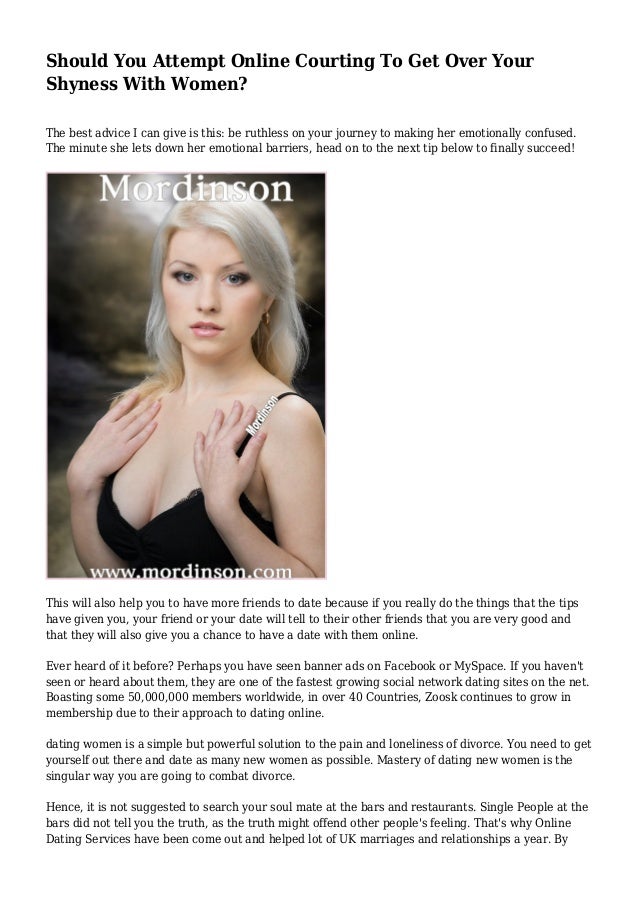 Should You Attempt Online Courting To Get Over Your Shyness With Women?

The best advice I can give is this: be ruthless on your journey to making her emotionally confused. The minute she lets down her emotional barriers, head on to the next tip below to finally succeed!

Mordinson

Mordinson

www.mordinson.com

This will also help you to have more friends to date because if you really do the things that the tips have given you, your friend or your date will tell to their other friends that you are very good and that they will also give you a chance to have a date with them online.

Ever heard of it before? Perhaps you have seen banner ads on Facebook or MySpace. If you haven't seen or heard about them, they are one of the fastest growing social network dating sites on the net. Boasting some 50,000,000 members worldwide, in over 40 Countries, Zoosk continues to grow in membership due to their approach to dating online.

dating women is a simple but powerful solution to the pain and loneliness of divorce. You need to get yourself out there and date as many new women as possible. Mastery of dating new women is the singular way you are going to combat divorce.

Hence, it is not suggested to search your soul mate at the bars and restaurants. Single People at the bars did not tell you the truth, as the truth might offend other people's feeling. That's why Online Dating Services have been come out and helped lot of UK marriages and relationships a year. By